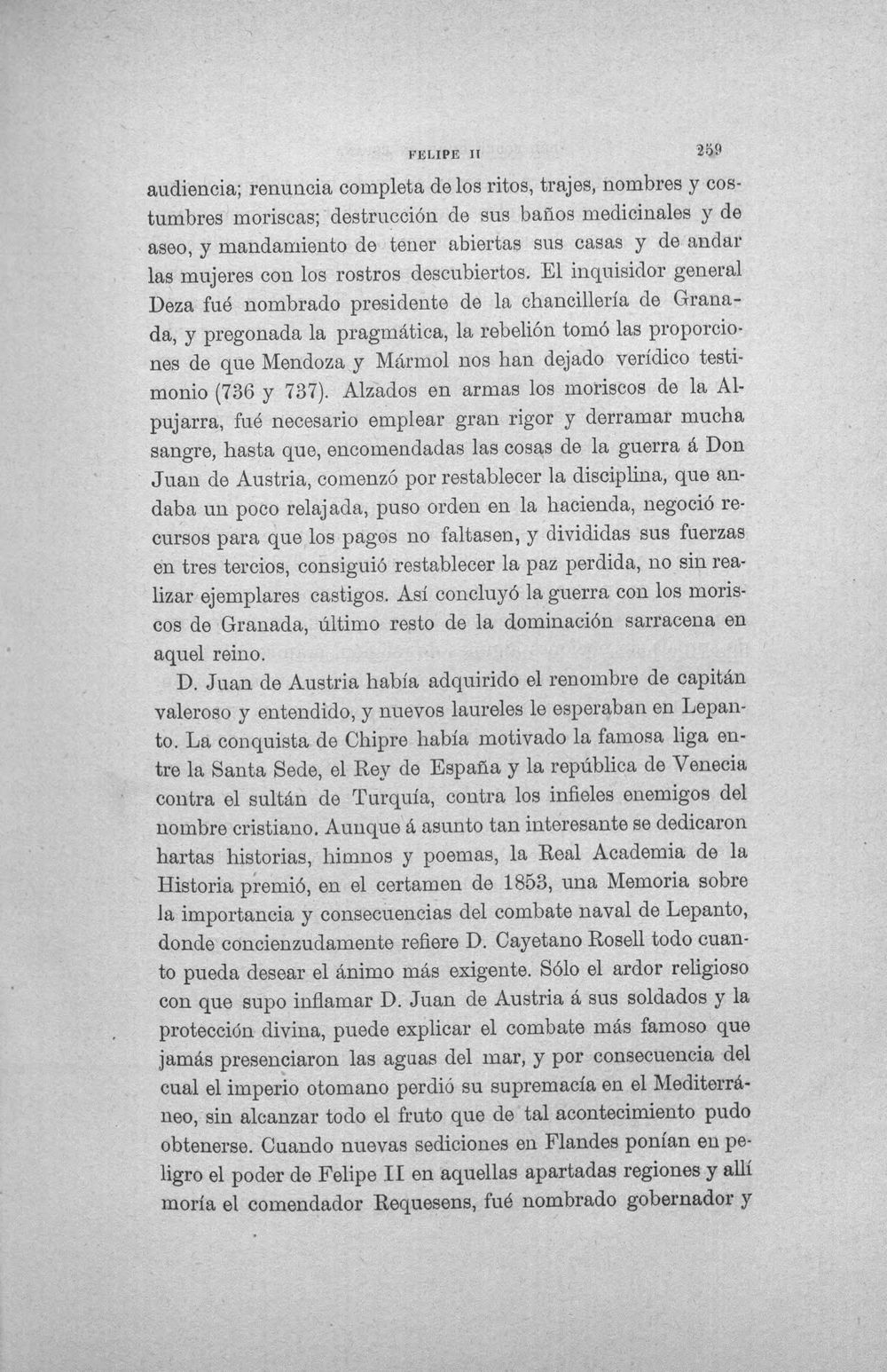 FELIPE II 259

audiencia; renuncia completa de los ritos, trajes, nombres y costumbres moriscas; destrucción de sus baños medicinales y de aseo, y mandamiento de tener abiertas sus casas y de andar las mujeres con los rostros descubiertos. El inquisidor general Deza fué nombrado presidente de la chancillería de Granada, y pregonada la pragmática, la rebelión tomó las proporciones de que Mendoza y Mármol nos han dejado verídico testimonio (736 y 737). Alzados en armas los moriscos de la Alpujarra, fué necesario emplear gran rigor y derramar mucha sangre, hasta que, encomendadas las cosas de la guerra á Don Juan de Austria, comenzó por restablecer la disciplina, que andaba un poco relajada, puso orden en la hacienda, negoció recursos para que los pagos no faltasen, y divididas sus fuerzas en tres tercios, consiguió restablecer la paz perdida, no sin realizar ejemplares castigos. Así concluyó la guerra con los moriscos de Granada, último resto de la dominación sarracena en aquel reino.

D. Juan de Austria había adquirido el renombre de capitán valeroso y entendido, y nuevos laureles le esperaban en Lepanto. La conquista de Chipre había motivado la famosa liga entre la Santa Sede, el Rey de España y la república de Venecia contra el sultán de Turquía, contra los infieles enemigos del nombre cristiano. Aunque á asunto tan interesante se dedicaron hartas historias, himnos y poemas, la Real Academia de la Historia premió, en el certamen de 1853, una Memoria sobre la importancia y consecuencias del combate naval de Lepanto, donde concienzudamente refiere D. Cayetano Rosell todo cuanto pueda desear el ánimo más exigente. Sólo el ardor religioso con que supo inflamar D. Juan de Austria á sus soldados y la protección divina, puede explicar el combate más famoso que jamás presenciaron las aguas del mar, y por consecuencia del cual el imperio otomano perdió su supremacía en el Mediterráneo, sin alcanzar todo el fruto que de tal acontecimiento pudo obtenerse. Cuando nuevas sediciones en Flandes ponían en peligro el poder de Felipe II en aquellas apartadas regiones y allí moría el comendador Requesens, fué nombrado gobernador y